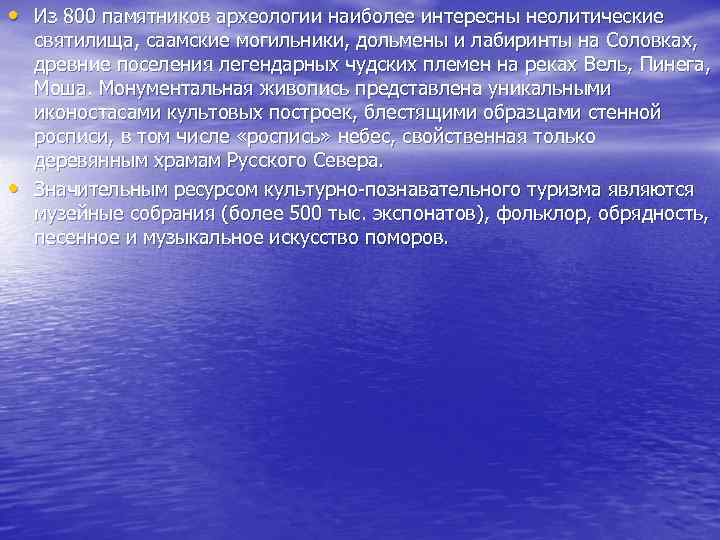 • Из 800 памятников археологии наиболее интересны неолитические святилища, саамские могильники, дольмены и лабиринты на Соловках, древние поселения легендарных чудских племен на реках Вель, Пинега, Моша. Монументальная живопись представлена уникальными иконостасами культовых построек, блестящими образцами стенной росписи, в том числе «роспись» небес, свойственная только деревянным храмам Русского Севера.

• Значительным ресурсом культурно-познавательного туризма являются музейные собрания (более 500 тыс. экспонатов), фольклор, обрядность, песенное и музыкальное искусство поморов.